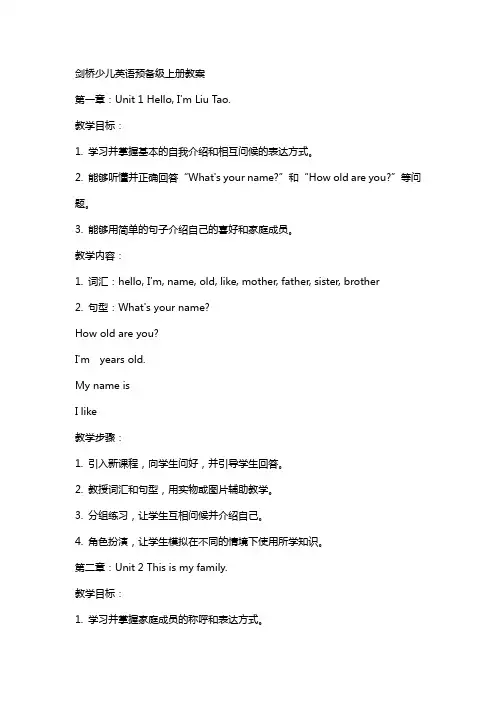 剑桥少儿英语预备级上册教案

第一章：Unit 1 Hello, I'm Liu Tao.

教学目标：

1. 学习并掌握基本的自我介绍和相互问候的表达方式。

2. 能够听懂并正确回答“What's your name?”和“How old are you?”等问题。

3. 能够用简单的句子介绍自己的喜好和家庭成员。

教学内容：

1. 词汇：hello, I'm, name, old, like, mother, father, sister, brother

2. 句型：What's your name?

How old are you?

I'm years old.

My name is

I like

教学步骤：

1. 引入新课程，向学生问好，并引导学生回答。

2. 教授词汇和句型，用实物或图片辅助教学。

3. 分组练习，让学生互相问候并介绍自己。

4. 角色扮演，让学生模拟在不同的情境下使用所学知识。

第二章：Unit 2 This is my family.

教学目标：

1. 学习并掌握家庭成员的称呼和表达方式。